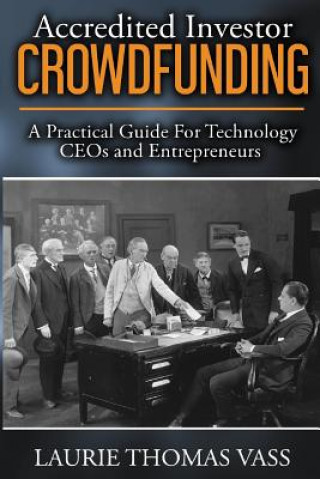 Accredited Investor
CROWDFUNDING

A Practical Guide For Technology CEOs and Entrepreneurs

LAURIE THOMAS VASS